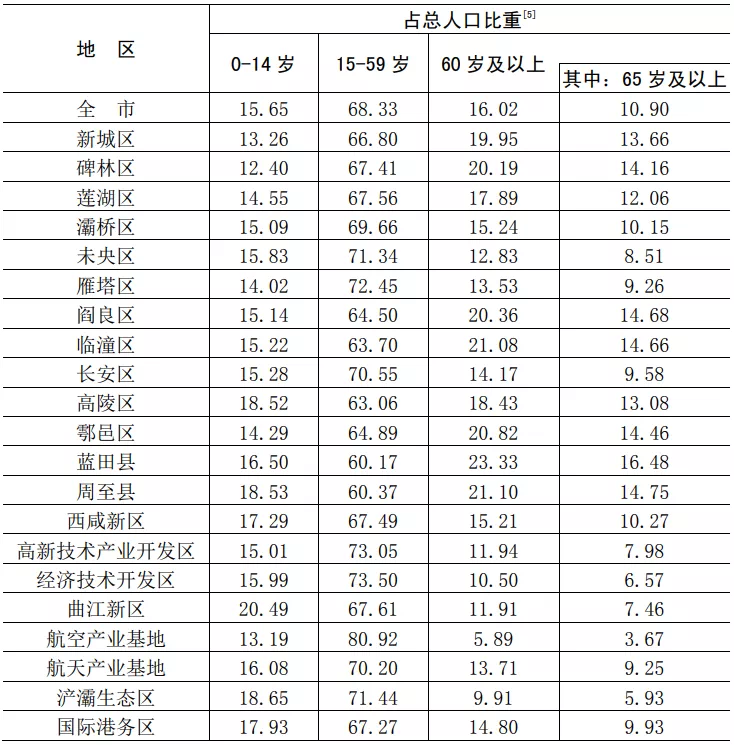 | 地　区 | 占总人口比重$^{[5]}$ | | | |
|---|---|---|---|---|
| | 0-14 岁 | 15-59 岁 | 60 岁及以上 | 其中：65 岁及以上 |
| 全　市 | 15.65 | 68.33 | 16.02 | 10.90 |
| 新城区 | 13.26 | 66.80 | 19.95 | 13.66 |
| 碑林区 | 12.40 | 67.41 | 20.19 | 14.16 |
| 莲湖区 | 14.55 | 67.56 | 17.89 | 12.06 |
| 灞桥区 | 15.09 | 69.66 | 15.24 | 10.15 |
| 未央区 | 15.83 | 71.34 | 12.83 | 8.51 |
| 雁塔区 | 14.02 | 72.45 | 13.53 | 9.26 |
| 阎良区 | 15.14 | 64.50 | 20.36 | 14.68 |
| 临潼区 | 15.22 | 63.70 | 21.08 | 14.66 |
| 长安区 | 15.28 | 70.55 | 14.17 | 9.58 |
| 高陵区 | 18.52 | 63.06 | 18.43 | 13.08 |
| 鄠邑区 | 14.29 | 64.89 | 20.82 | 14.46 |
| 蓝田县 | 16.50 | 60.17 | 23.33 | 16.48 |
| 周至县 | 18.53 | 60.37 | 21.10 | 14.75 |
| 西咸新区 | 17.29 | 67.49 | 15.21 | 10.27 |
| 高新技术产业开发区 | 15.01 | 73.05 | 11.94 | 7.98 |
| 经济技术开发区 | 15.99 | 73.50 | 10.50 | 6.57 |
| 曲江新区 | 20.49 | 67.61 | 11.91 | 7.46 |
| 航空产业基地 | 13.19 | 80.92 | 5.89 | 3.67 |
| 航天产业基地 | 16.08 | 70.20 | 13.71 | 9.25 |
| 浐灞生态区 | 18.65 | 71.44 | 9.91 | 5.93 |
| 国际港务区 | 17.93 | 67.27 | 14.80 | 9.93 |